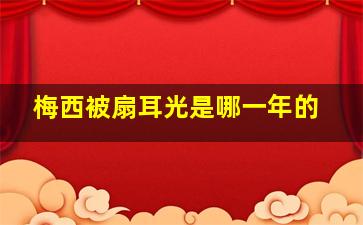 梅西被扇耳光是哪一年的